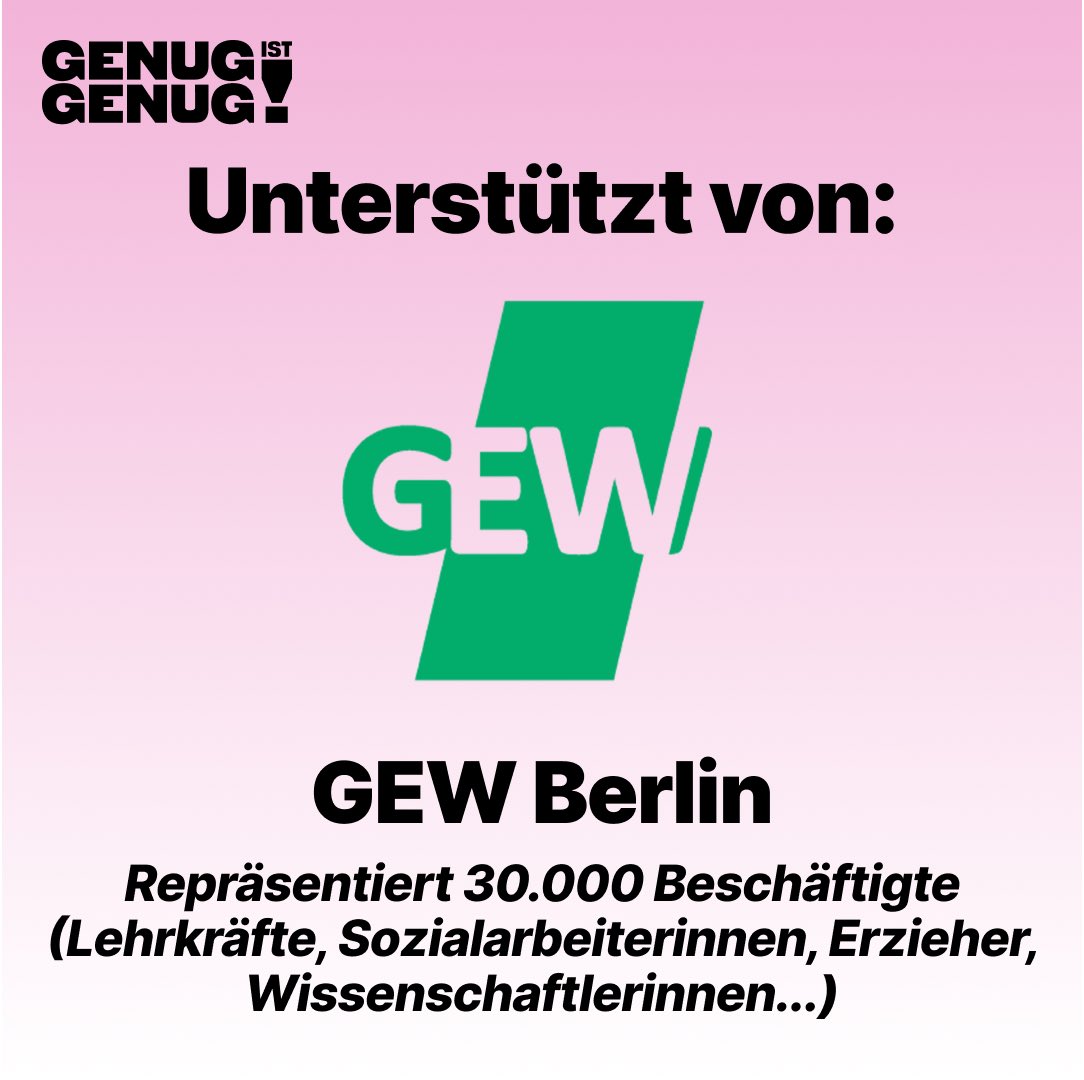 GENUG IST GENUG!

Unterstützt von:

GEW

GEW Berlin

Repräsentiert 30.000 Beschäftigte (Lehrkräfte, Sozialarbeiterinnen, Erzieher, Wissenschaftlerinnen...)